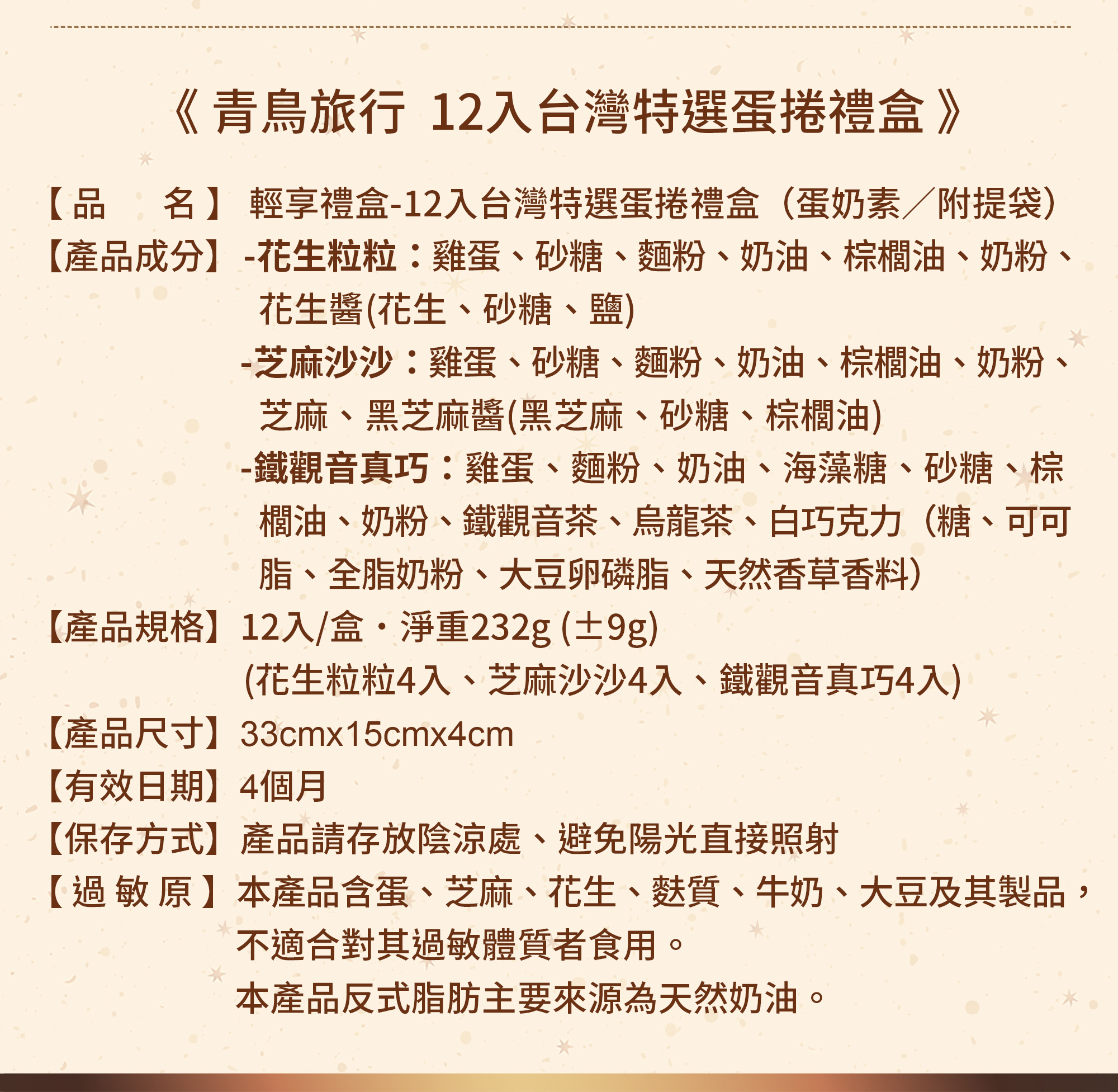 《 青鳥旅行 12入台灣特選蛋捲禮盒 》

【品　名】 輕享禮盒-12入台灣特選蛋捲禮盒（蛋奶素／附提袋）

【產品成分】 -花生粒粒：雞蛋、砂糖、麵粉、奶油、棕櫚油、奶粉、花生醬(花生、砂糖、鹽)
-芝麻沙沙：雞蛋、砂糖、麵粉、奶油、棕櫚油、奶粉、芝麻、黑芝麻醬(黑芝麻、砂糖、棕櫚油)
-鐵觀音真巧：雞蛋、麵粉、奶油、海藻糖、砂糖、棕櫚油、奶粉、鐵觀音茶、烏龍茶、白巧克力（糖、可可脂、全脂奶粉、大豆卵磷脂、天然香草香料）

【產品規格】 12入/盒・淨重232g (±9g)
(花生粒粒4入、芝麻沙沙4入、鐵觀音真巧4入)

【產品尺寸】 33cmx15cmx4cm

【有效日期】 4個月

【保存方式】 產品請存放陰涼處、避免陽光直接照射

【過 敏 原】 本產品含蛋、芝麻、花生、麩質、牛奶、大豆及其製品，不適合對其過敏體質者食用。
本產品反式脂肪主要來源為天然奶油。